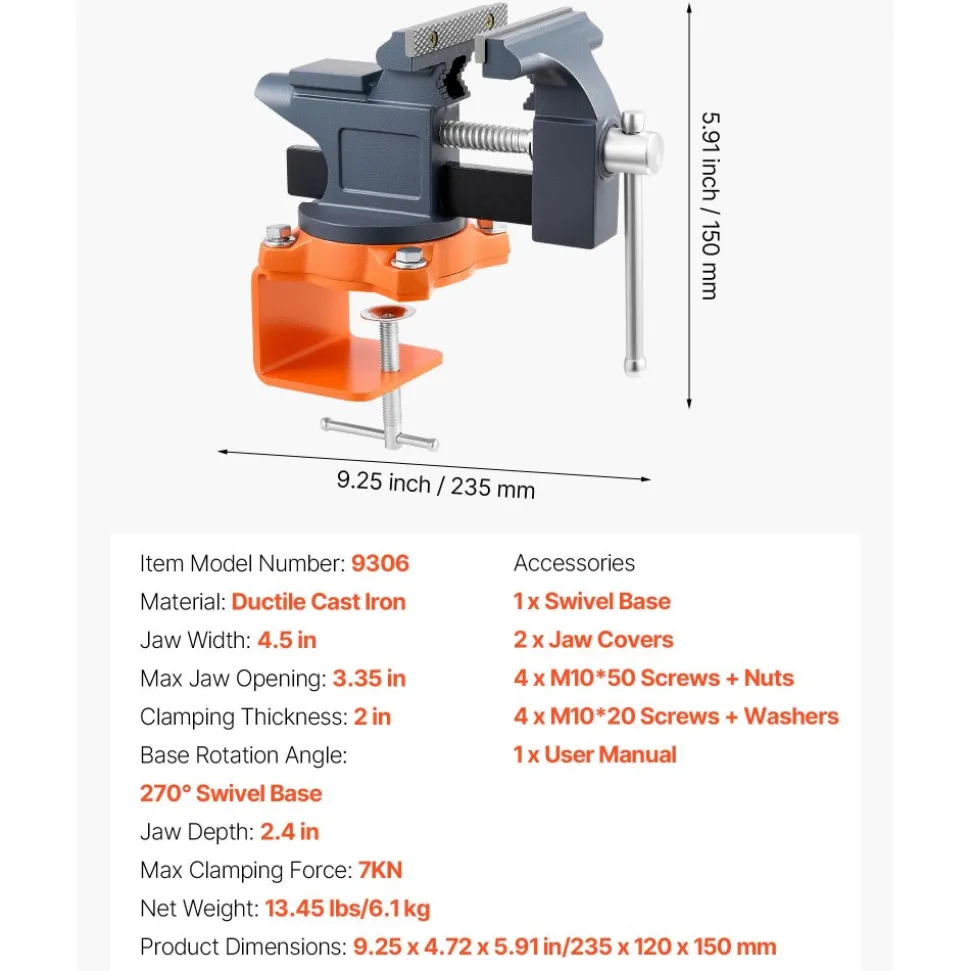 5.91 inch / 150 mm

9.25 inch / 235 mm

Item Model Number: 9306
Material: Ductile Cast Iron
Jaw Width: 4.5 in
Max Jaw Opening: 3.35 in
Clamping Thickness: 2 in
Base Rotation Angle:
270° Swivel Base
Jaw Depth: 2.4 in
Max Clamping Force: 7KN
Net Weight: 13.45 lbs/6.1 kg
Product Dimensions: 9.25 x 4.72 x 5.91 in/235 x 120 x 150 mm

Accessories
1 x Swivel Base
2 x Jaw Covers
4 x M10*50 Screws + Nuts
4 x M10*20 Screws + Washers
1 x User Manual